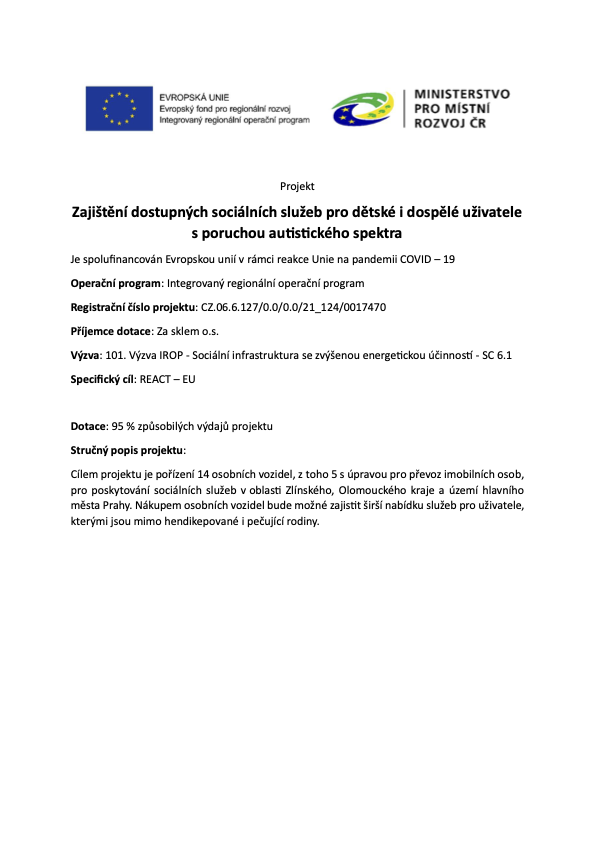 EVROPSKÁ UNIE
Evropský fond pro regionální rozvoj
Integrovaný regionální operační program

MINISTERSTVO PRO MÍSTNÍ ROZVOJ ČR

Projekt

Zajištění dostupných sociálních služeb pro dětské i dospělé uživatele s poruchou autistického spektra

Je spolufinancován Evropskou unií v rámci reakce Unie na pandemii COVID – 19

Operační program: Integrovaný regionální operační program

Registrační číslo projektu: CZ.06.6.127/0.0/0.0/21_124/0017470

Příjemce dotace: Za sklem o.s.

Výzva: 101. Výzva IROP - Sociální infrastruktura se zvýšenou energetickou účinností - SC 6.1

Specifický cíl: REACT – EU

Dotace: 95 % způsobilých výdajů projektu

Stručný popis projektu:

Cílem projektu je pořízení 14 osobních vozidel, z toho 5 s úpravou pro převoz imobilních osob, pro poskytování sociálních služeb v oblasti Zlínského, Olomouckého kraje a území hlavního města Prahy. Nákupem osobních vozidel bude možné zajistit širší nabídku služeb pro uživatele, kterými jsou mimo hendikepované i pečující rodiny.